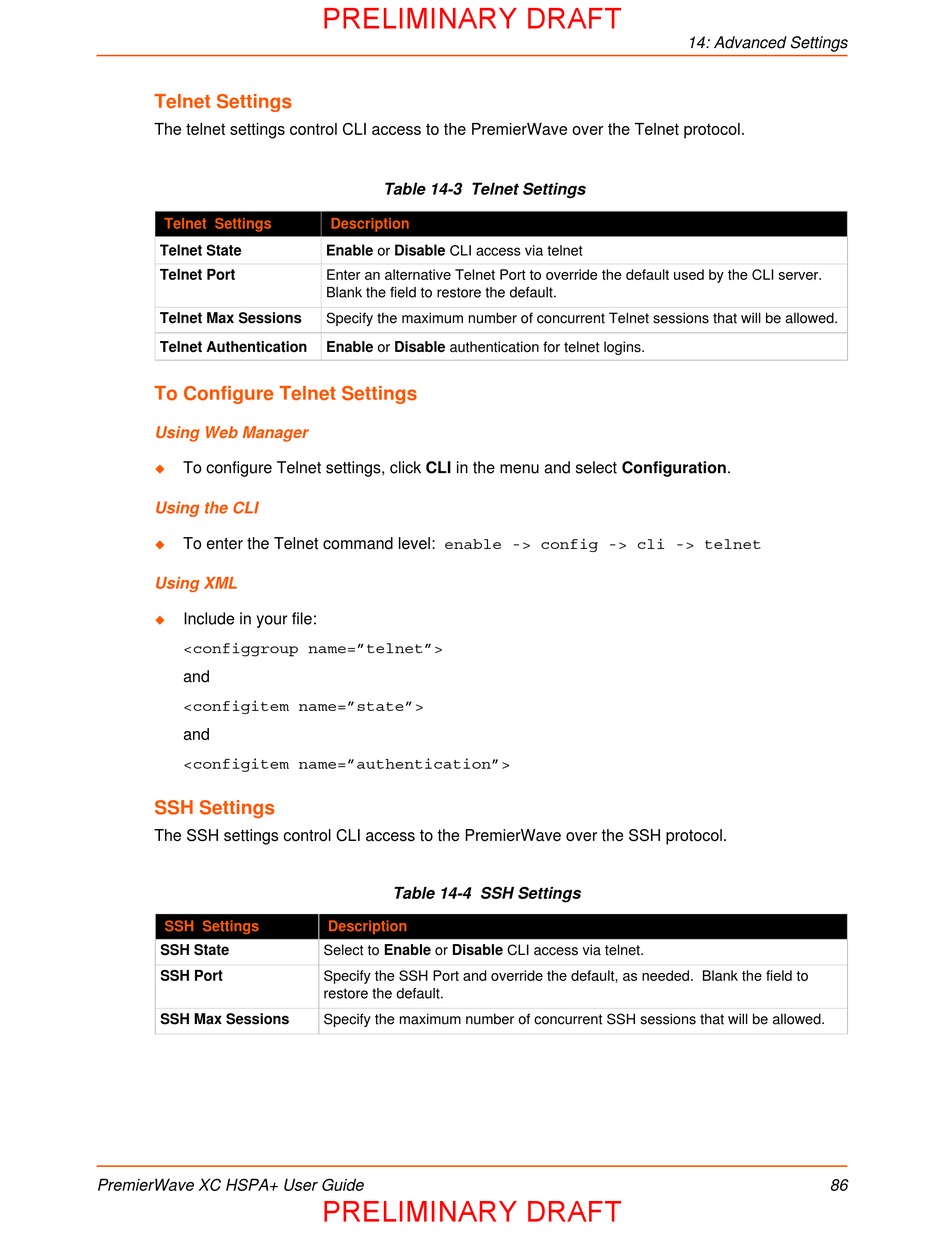 PRELIMINARY DRAFT

14: Advanced Settings

Telnet Settings

The telnet settings control CLI access to the PremierWave over the Telnet protocol.

Table 14-3 Telnet Settings

| Telnet Settings | Description |
|---|---|
| Telnet State | Enable or Disable CLI access via telnet |
| Telnet Port | Enter an alternative Telnet Port to override the default used by the CLI server. Blank the field to restore the default. |
| Telnet Max Sessions | Specify the maximum number of concurrent Telnet sessions that will be allowed. |
| Telnet Authentication | Enable or Disable authentication for telnet logins. |

To Configure Telnet Settings

Using Web Manager

To configure Telnet settings, click CLI in the menu and select Configuration.

Using the CLI

To enter the Telnet command level: enable -> config -> cli -> telnet

Using XML

Include in your file:

<configgroup name=”telnet”>

and

<configitem name=”state”>

and

<configitem name=”authentication”>

SSH Settings

The SSH settings control CLI access to the PremierWave over the SSH protocol.

Table 14-4 SSH Settings

| SSH Settings | Description |
|---|---|
| SSH State | Select to Enable or Disable CLI access via telnet. |
| SSH Port | Specify the SSH Port and override the default, as needed. Blank the field to restore the default. |
| SSH Max Sessions | Specify the maximum number of concurrent SSH sessions that will be allowed. |

PremierWave XC HSPA+ User Guide 86

PRELIMINARY DRAFT